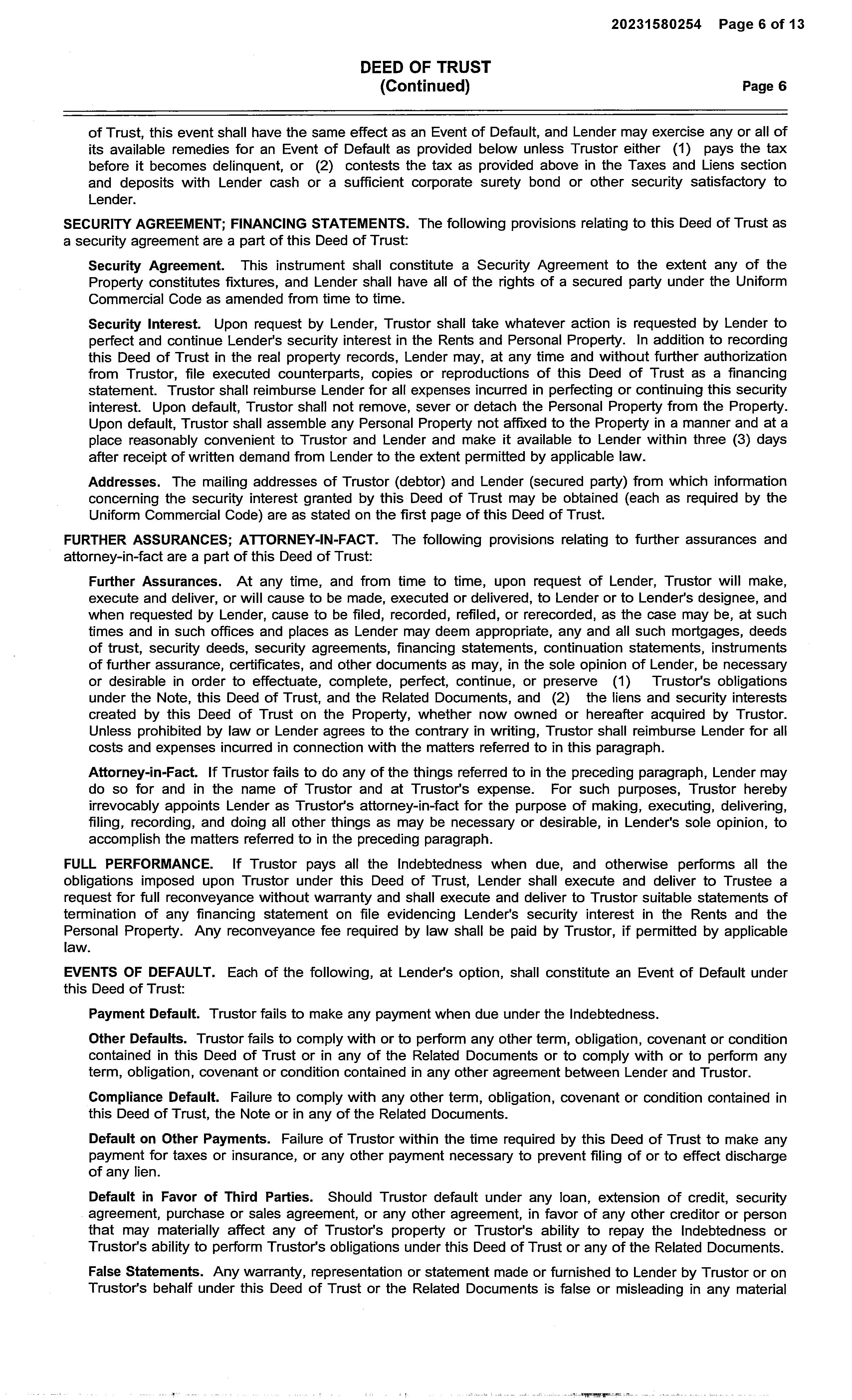 20231580254 Page 6 of 13

DEED OF TRUST
(Continued)
Page 6

of Trust, this event shall have the same effect as an Event of Default, and Lender may exercise any or all of its available remedies for an Event of Default as provided below unless Trustor either (1) pays the tax before it becomes delinquent, or (2) contests the tax as provided above in the Taxes and Liens section and deposits with Lender cash or a sufficient corporate surety bond or other security satisfactory to Lender.

SECURITY AGREEMENT; FINANCING STATEMENTS. The following provisions relating to this Deed of Trust as a security agreement are a part of this Deed of Trust:

Security Agreement. This instrument shall constitute a Security Agreement to the extent any of the Property constitutes fixtures, and Lender shall have all of the rights of a secured party under the Uniform Commercial Code as amended from time to time.

Security Interest. Upon request by Lender, Trustor shall take whatever action is requested by Lender to perfect and continue Lender's security interest in the Rents and Personal Property. In addition to recording this Deed of Trust in the real property records, Lender may, at any time and without further authorization from Trustor, file executed counterparts, copies or reproductions of this Deed of Trust as a financing statement. Trustor shall reimburse Lender for all expenses incurred in perfecting or continuing this security interest. Upon default, Trustor shall not remove, sever or detach the Personal Property from the Property. Upon default, Trustor shall assemble any Personal Property not affixed to the Property in a manner and at a place reasonably convenient to Trustor and Lender and make it available to Lender within three (3) days after receipt of written demand from Lender to the extent permitted by applicable law.

Addresses. The mailing addresses of Trustor (debtor) and Lender (secured party) from which information concerning the security interest granted by this Deed of Trust may be obtained (each as required by the Uniform Commercial Code) are as stated on the first page of this Deed of Trust.

FURTHER ASSURANCES; ATTORNEY-IN-FACT. The following provisions relating to further assurances and attorney-in-fact are a part of this Deed of Trust:

Further Assurances. At any time, and from time to time, upon request of Lender, Trustor will make, execute and deliver, or will cause to be made, executed or delivered, to Lender or to Lender's designee, and when requested by Lender, cause to be filed, recorded, refiled, or rerecorded, as the case may be, at such times and in such offices and places as Lender may deem appropriate, any and all such mortgages, deeds of trust, security deeds, security agreements, financing statements, continuation statements, instruments of further assurance, certificates, and other documents as may, in the sole opinion of Lender, be necessary or desirable in order to effectuate, complete, perfect, continue, or preserve (1) Trustor's obligations under the Note, this Deed of Trust, and the Related Documents, and (2) the liens and security interests created by this Deed of Trust on the Property, whether now owned or hereafter acquired by Trustor. Unless prohibited by law or Lender agrees to the contrary in writing, Trustor shall reimburse Lender for all costs and expenses incurred in connection with the matters referred to in this paragraph.

Attorney-in-Fact. If Trustor fails to do any of the things referred to in the preceding paragraph, Lender may do so for and in the name of Trustor and at Trustor's expense. For such purposes, Trustor hereby irrevocably appoints Lender as Trustor's attorney-in-fact for the purpose of making, executing, delivering, filing, recording, and doing all other things as may be necessary or desirable, in Lender's sole opinion, to accomplish the matters referred to in the preceding paragraph.

FULL PERFORMANCE. If Trustor pays all the Indebtedness when due, and otherwise performs all the obligations imposed upon Trustor under this Deed of Trust, Lender shall execute and deliver to Trustee a request for full reconveyance without warranty and shall execute and deliver to Trustor suitable statements of termination of any financing statement on file evidencing Lender's security interest in the Rents and the Personal Property. Any reconveyance fee required by law shall be paid by Trustor, if permitted by applicable law.

EVENTS OF DEFAULT. Each of the following, at Lender's option, shall constitute an Event of Default under this Deed of Trust:

Payment Default. Trustor fails to make any payment when due under the Indebtedness.

Other Defaults. Trustor fails to comply with or to perform any other term, obligation, covenant or condition contained in this Deed of Trust or in any of the Related Documents or to comply with or to perform any term, obligation, covenant or condition contained in any other agreement between Lender and Trustor.

Compliance Default. Failure to comply with any other term, obligation, covenant or condition contained in this Deed of Trust, the Note or in any of the Related Documents.

Default on Other Payments. Failure of Trustor within the time required by this Deed of Trust to make any payment for taxes or insurance, or any other payment necessary to prevent filing of or to effect discharge of any lien.

Default in Favor of Third Parties. Should Trustor default under any loan, extension of credit, security agreement, purchase or sales agreement, or any other agreement, in favor of any other creditor or person that may materially affect any of Trustor's property or Trustor's ability to repay the Indebtedness or Trustor's ability to perform Trustor's obligations under this Deed of Trust or any of the Related Documents.

False Statements. Any warranty, representation or statement made or furnished to Lender by Trustor or on Trustor's behalf under this Deed of Trust or the Related Documents is false or misleading in any material